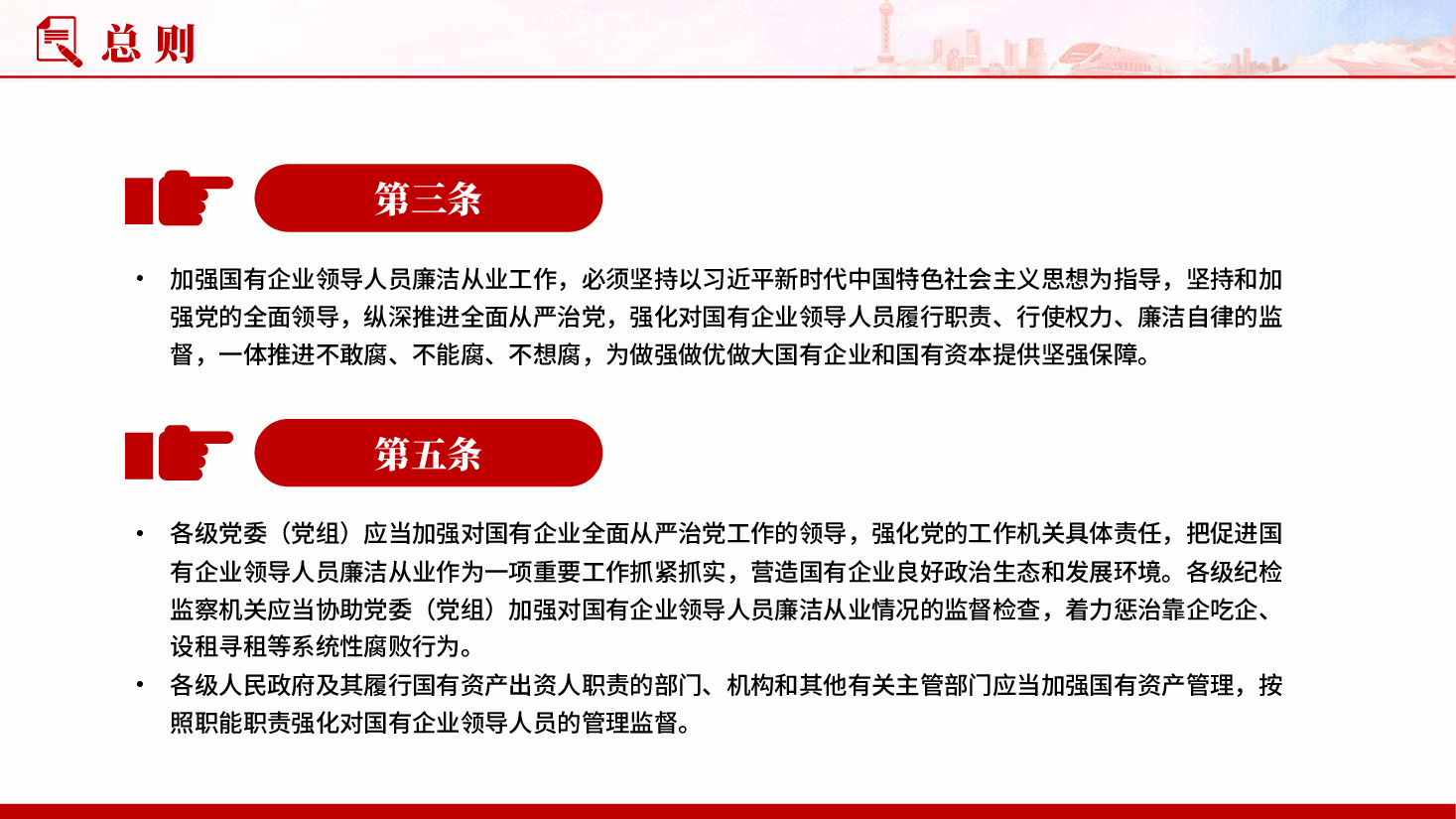 总则

第三条

• 加强国有企业领导人员廉洁从业工作，必须坚持以习近平新时代中国特色社会主义思想为指导，坚持和加强党的全面领导，纵深推进全面从严治党，强化对国有企业领导人员履行职责、行使权力、廉洁自律的监督，一体推进不敢腐、不能腐、不想腐，为做强做优做大国有企业和国有资本提供坚强保障。

第五条

• 各级党委（党组）应当加强对国有企业全面从严治党工作的领导，强化党的工作机关具体责任，把促进国有企业领导人员廉洁从业作为一项重要工作抓紧抓实，营造国有企业良好政治生态和发展环境。各级纪检监察机关应当协助党委（党组）加强对国有企业领导人员廉洁从业情况的监督检查，着力惩治靠企吃企、设租寻租等系统性腐败行为。
• 各级人民政府及其履行国有资产出资人职责的部门、机构和其他有关主管部门应当加强国有资产管理，按照职能职责强化对国有企业领导人员的管理监督。